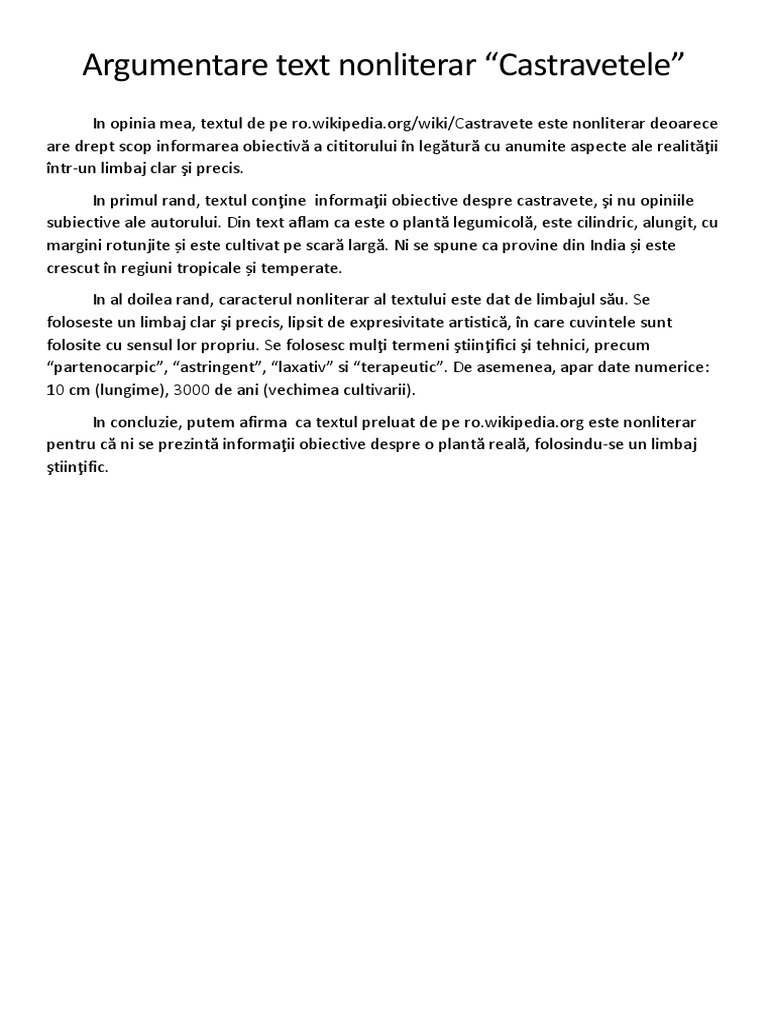 Argumentare text nonliterar “Castravetele”

In opinia mea, textul de pe ro.wikipedia.org/wiki/Castravete este nonliterar deoarece are drept scop informarea obiectivă a cititorului în legătură cu anumite aspecte ale realităţii într-un limbaj clar şi precis.

In primul rand, textul conţine informaţii obiective despre castravete, şi nu opiniile subiective ale autorului. Din text aflam ca este o plantă legumicolă, este cilindric, alungit, cu margini rotunjite și este cultivat pe scară largă. Ni se spune ca provine din India și este crescut în regiuni tropicale și temperate.

In al doilea rand, caracterul nonliterar al textului este dat de limbajul său. Se foloseste un limbaj clar şi precis, lipsit de expresivitate artistică, în care cuvintele sunt folosite cu sensul lor propriu. Se folosesc mulţi termeni ştiinţifici şi tehnici, precum “partenocarpic”, “astringent”, “laxativ” si “terapeutic”. De asemenea, apar date numerice: 10 cm (lungime), 3000 de ani (vechimea cultivarii).

In concluzie, putem afirma ca textul preluat de pe ro.wikipedia.org este nonliterar pentru că ni se prezintă informaţii obiective despre o plantă reală, folosindu-se un limbaj ştiinţific.